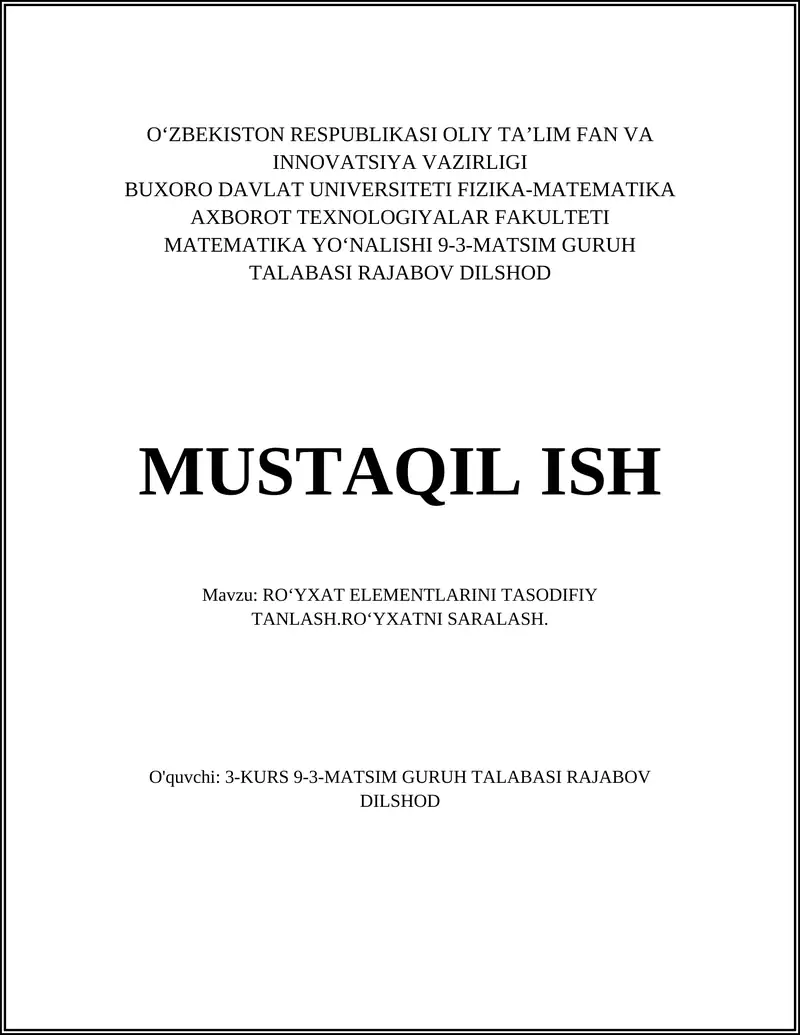 O‘ZBEKISTON RESPUBLIKASI OLIY TA’LIM FAN VA INNOVATSIYA VAZIRLIGI
BUXORO DAVLAT UNIVERSITETI FIZIKA-MATEMATIKA AXBOROT TEXNOLOGIYALAR FAKULTETI
MATEMATIKA YO‘NALISHI 9-3-MATSIM GURUH TALABASI RAJABOV DILSHOD

MUSTAQIL ISH

Mavzu: RO‘YXAT ELEMENTLARINI TASODIFIY TANLASH.RO‘YXATNI SARALASH.

O'quvchi: 3-KURS 9-3-MATSIM GURUH TALABASI RAJABOV DILSHOD